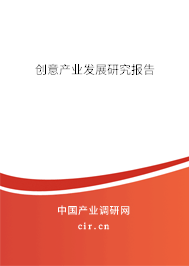 创意产业发展研究报告

中国产业调研网

cir.cn